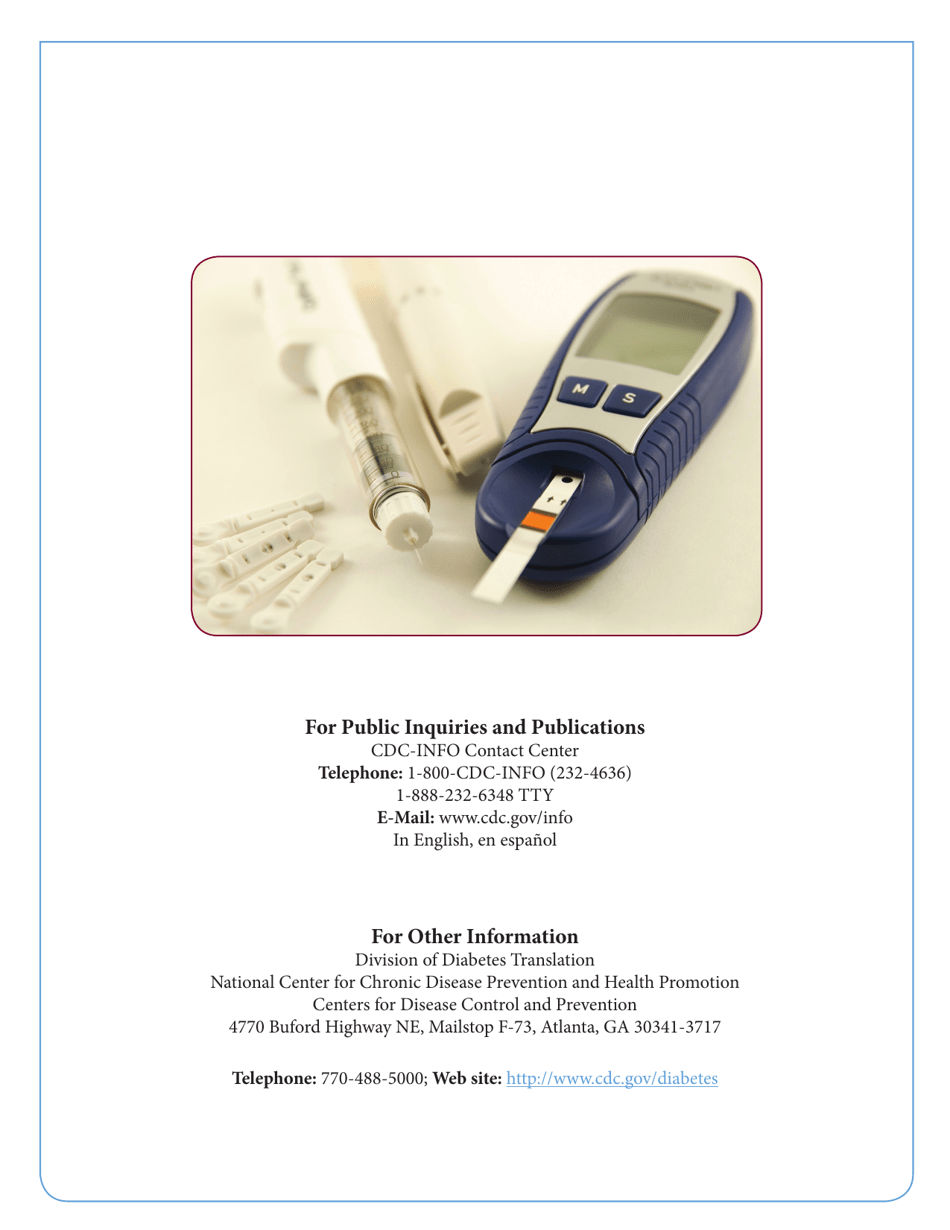 M S

For Public Inquiries and Publications
CDC-INFO Contact Center
Telephone: 1-800-CDC-INFO (232-4636)
1-888-232-6348 TTY
E-Mail: www.cdc.gov/info
In English, en español

For Other Information
Division of Diabetes Translation
National Center for Chronic Disease Prevention and Health Promotion
Centers for Disease Control and Prevention
4770 Buford Highway NE, Mailstop F-73, Atlanta, GA 30341-3717

Telephone: 770-488-5000; Web site: http://www.cdc.gov/diabetes